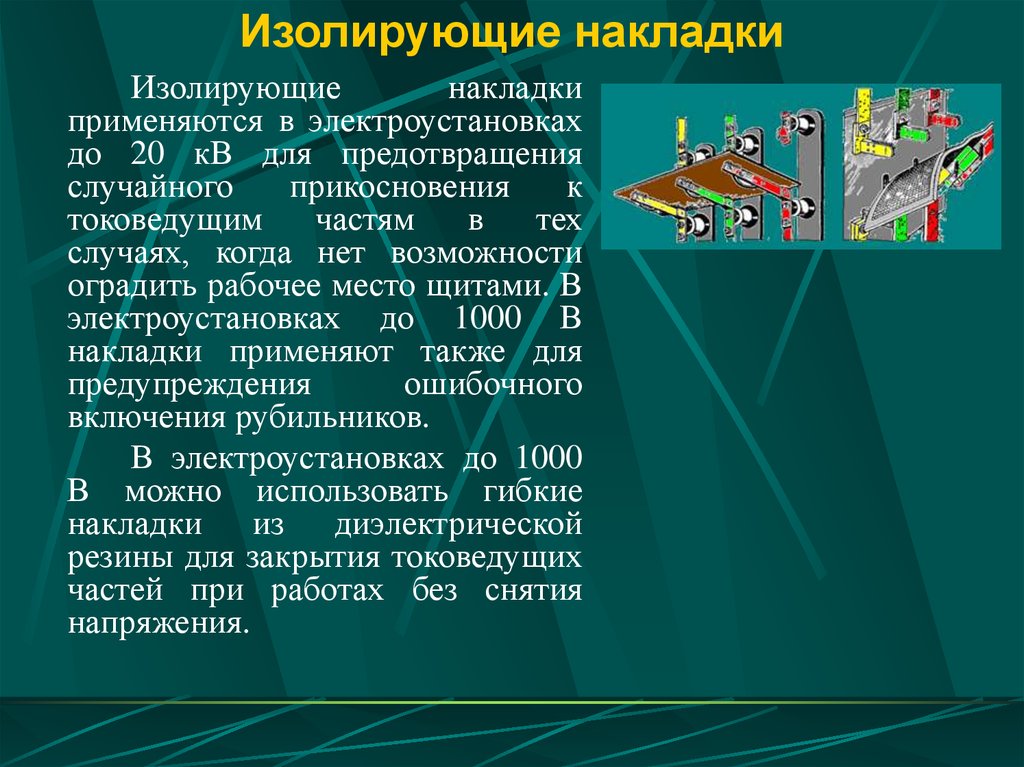 Изолирующие накладки

Изолирующие накладки применяются в электроустановках до 20 кВ для предотвращения случайного прикосновения к токоведущим частям в тех случаях, когда нет возможности оградить рабочее место щитами. В электроустановках до 1000 В накладки применяют также для предупреждения ошибочного включения рубильников.

В электроустановках до 1000 В можно использовать гибкие накладки из диэлектрической резины для закрытия токоведущих частей при работах без снятия напряжения.